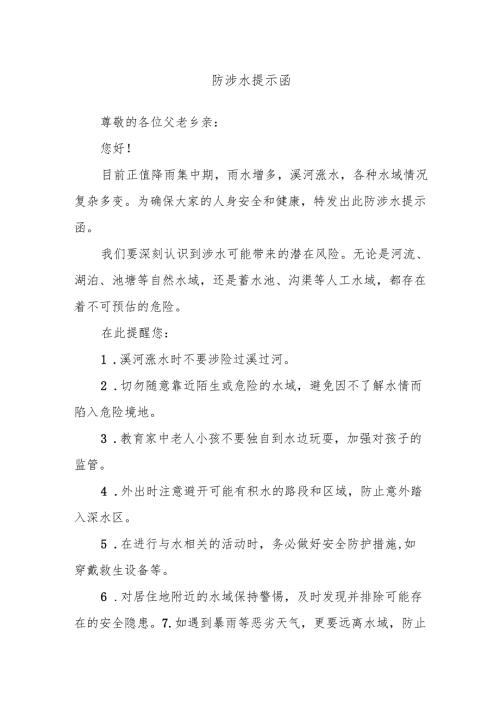 防涉水提示函

尊敬的各位父老乡亲：

您好！

目前正值降雨集中期，雨水增多，溪河涨水，各种水域情况复杂多变。为确保大家的人身安全和健康，特发出此防涉水提示函。

我们要深刻认识到涉水可能带来的潜在风险。无论是河流、湖泊、池塘等自然水域，还是蓄水池、沟渠等人工水域，都存在着不可预估的危险。

在此提醒您：

1．溪河涨水时不要涉险过溪过河。

2．切勿随意靠近陌生或危险的水域，避免因不了解水情而陷入危险境地。

3．教育家中老人小孩不要独自到水边玩耍，加强对孩子的监管。

4．外出时注意避开可能有积水的路段和区域，防止意外踏入深水区。

5．在进行与水相关的活动时，务必做好安全防护措施，如穿戴救生设备等。

6．对居住地附近的水域保持警惕，及时发现并排除可能存在的安全隐患。7.如遇到暴雨等恶劣天气，更要远离水域，防止